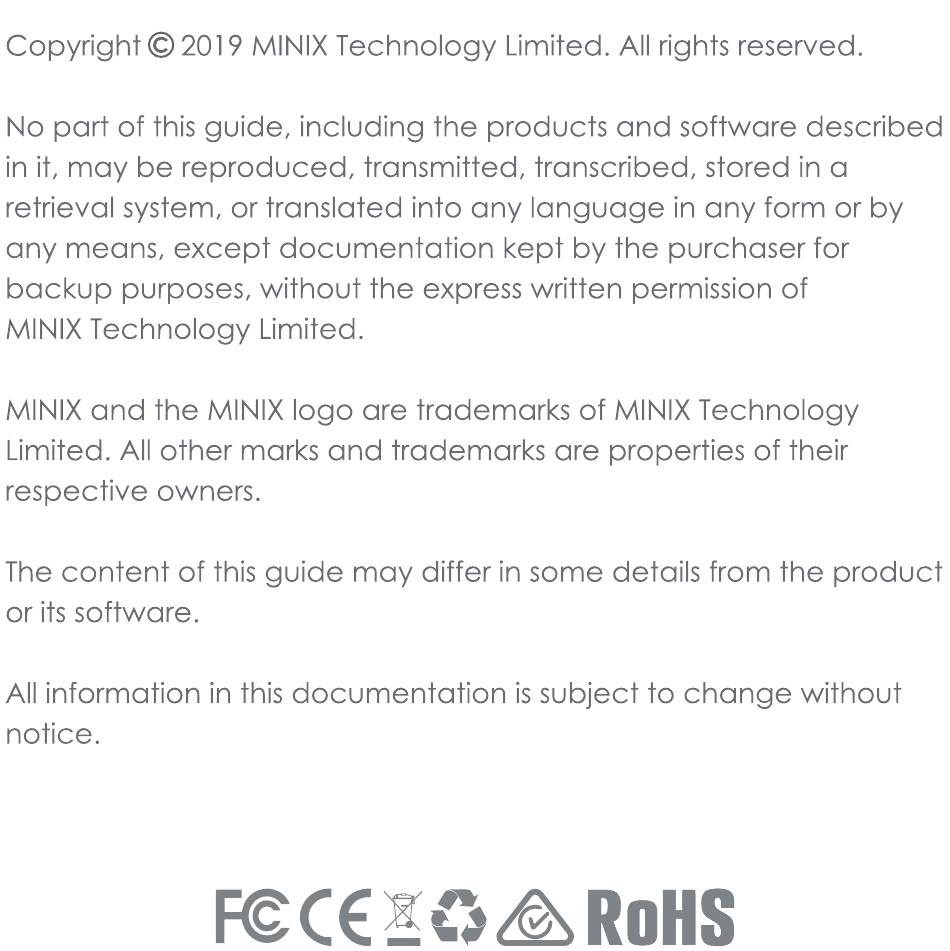 Copyright © 2019 MINIX Technology Limited. All rights reserved.

No part of this guide, including the products and software described in it, may be reproduced, transmitted, transcribed, stored in a retrieval system, or translated into any language in any form or by any means, except documentation kept by the purchaser for backup purposes, without the express written permission of MINIX Technology Limited.

MINIX and the MINIX logo are trademarks of MINIX Technology Limited. All other marks and trademarks are properties of their respective owners.

The content of this guide may differ in some details from the product or its software.

All information in this documentation is subject to change without notice.

FC CE RoHS